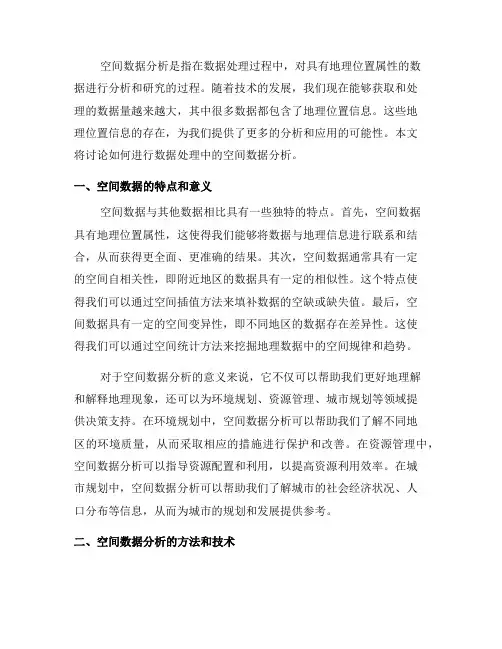 空间数据分析是指在数据处理过程中，对具有地理位置属性的数据进行分析和研究的过程。随着技术的发展，我们现在能够获取和处理的数据量越来越大，其中很多数据都包含了地理位置信息。这些地理位置信息的存在，为我们提供了更多的分析和应用的可能性。本文将讨论如何进行数据处理中的空间数据分析。

一、空间数据的特点和意义

空间数据与其他数据相比具有一些独特的特点。首先，空间数据具有地理位置属性，这使得我们能够将数据与地理信息进行联系和结合，从而获得更全面、更准确的结果。其次，空间数据通常具有一定的空间自相关性，即附近地区的数据具有一定的相似性。这个特点使得我们可以通过空间插值方法来填补数据的空缺或缺失值。最后，空间数据具有一定的空间变异性，即不同地区的数据存在差异性。这使得我们可以通过空间统计方法来挖掘地理数据中的空间规律和趋势。

对于空间数据分析的意义来说，它不仅可以帮助我们更好地理解和解释地理现象，还可以为环境规划、资源管理、城市规划等领域提供决策支持。在环境规划中，空间数据分析可以帮助我们了解不同地区的环境质量，从而采取相应的措施进行保护和改善。在资源管理中，空间数据分析可以指导资源配置和利用，以提高资源利用效率。在城市规划中，空间数据分析可以帮助我们了解城市的社会经济状况、人口分布等信息，从而为城市的规划和发展提供参考。

二、空间数据分析的方法和技术